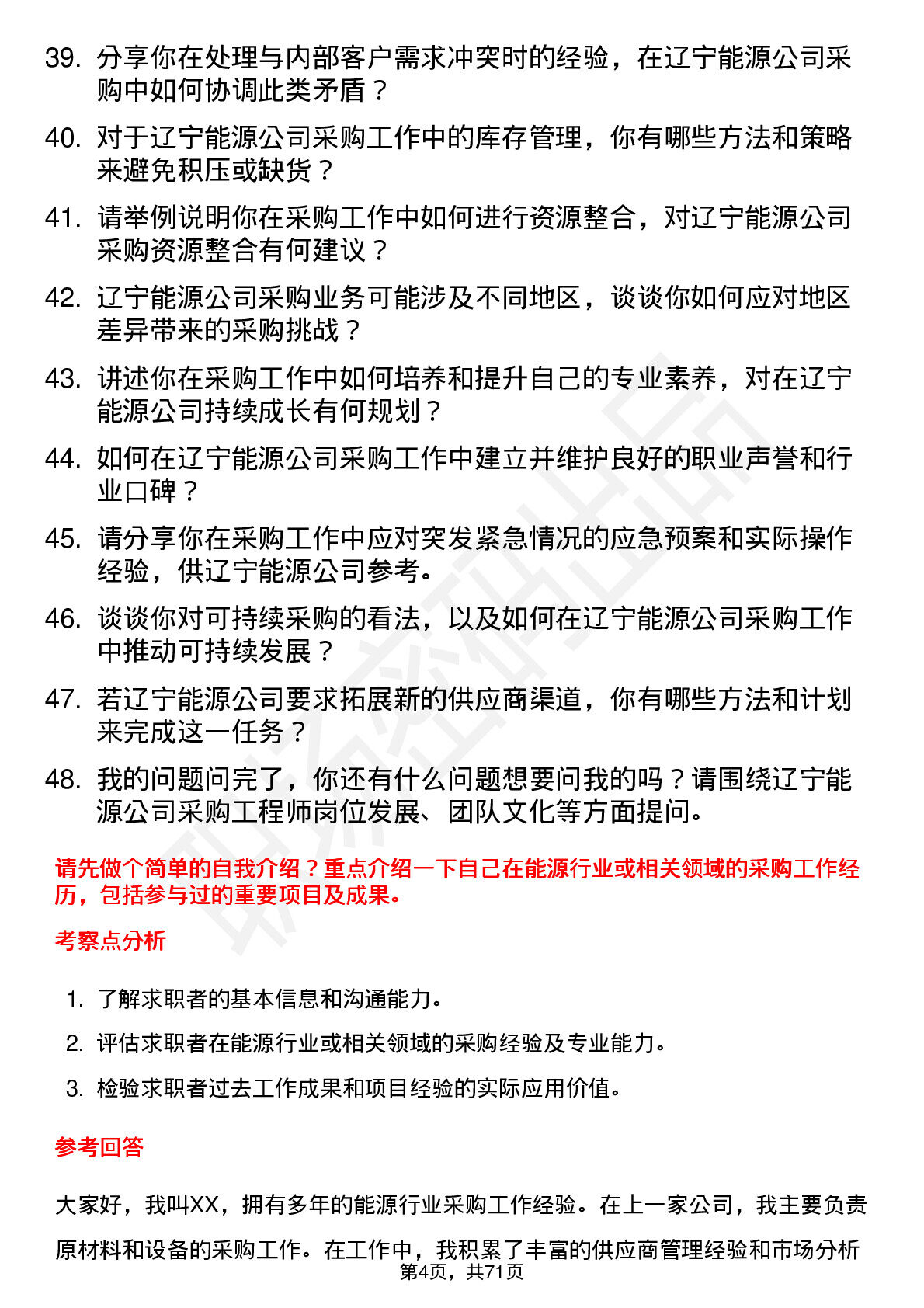 39. 分享你在处理与内部客户需求冲突时的经验，在辽宁能源公司采购中如何协调此类矛盾？

40. 对于辽宁能源公司采购工作中的库存管理，你有哪些方法和策略来避免积压或缺货？

41. 请举例说明你在采购工作中如何进行资源整合，对辽宁能源公司采购资源整合有何建议？

42. 辽宁能源公司采购业务可能涉及不同地区，谈谈你如何应对地区差异带来的采购挑战？

43. 讲述你在采购工作中如何培养和提升自己的专业素养，对在辽宁能源公司持续成长有何规划？

44. 如何在辽宁能源公司采购工作中建立并维护良好的职业声誉和行业口碑？

45. 请分享你在采购工作中应对突发紧急情况的应急预案和实际操作经验，供辽宁能源公司参考。

46. 谈谈你对可持续采购的看法，以及如何在辽宁能源公司采购工作中推动可持续发展？

47. 若辽宁能源公司要求拓展新的供应商渠道，你有哪些方法和计划来完成这一任务？

48. 我的问题问完了，你还有什么问题想要问我的吗？请围绕辽宁能源公司采购工程师岗位发展、团队文化等方面提问。

请先做个简单的自我介绍？重点介绍一下自己在能源行业或相关领域的采购工作经历，包括参与过的重要项目及成果。

考察点分析

1. 了解求职者的基本信息和沟通能力。
2. 评估求职者在能源行业或相关领域的采购经验及专业能力。
3. 检验求职者过去工作成果和项目经验的实际应用价值。

参考回答

大家好，我叫XX，拥有多年的能源行业采购工作经验。在上一家公司，我主要负责原材料和设备的采购工作。在工作中，我积累了丰富的供应商管理经验和市场分析

第4页，共71页